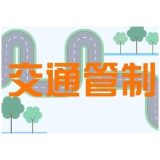 交通管制